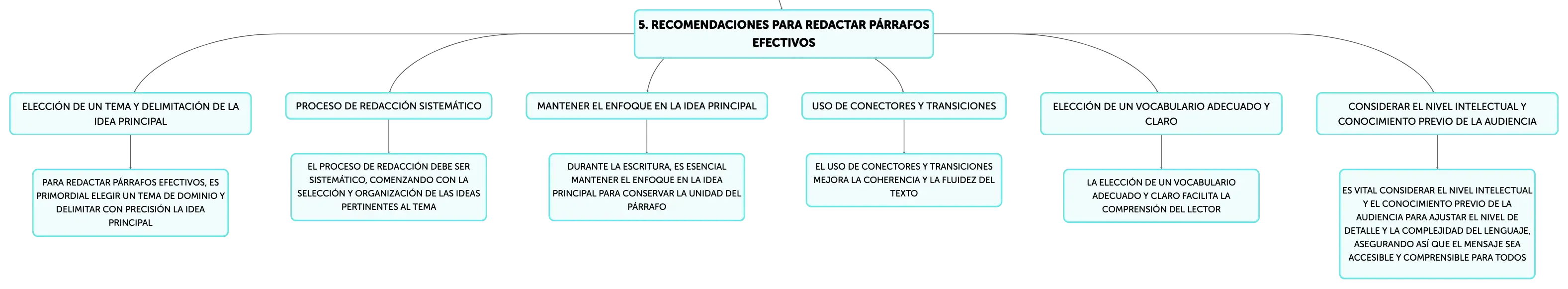 5. RECOMENDACIONES PARA REDACTAR PÁRRAFOS EFECTIVOS

ELECCIÓN DE UN TEMA Y DELIMITACIÓN DE LA IDEA PRINCIPAL

PARA REDACTAR PÁRRAFOS EFECTIVOS, ES PRIMORDIAL ELEGIR UN TEMA DE DOMINIO Y DELIMITAR CON PRECISIÓN LA IDEA PRINCIPAL

PROCESO DE REDACCIÓN SISTEMÁTICO

EL PROCESO DE REDACCIÓN DEBE SER SISTEMÁTICO, COMENZANDO CON LA SELECCIÓN Y ORGANIZACIÓN DE LAS IDEAS PERTINENTES AL TEMA

MANTENER EL ENFOQUE EN LA IDEA PRINCIPAL

DURANTE LA ESCRITURA, ES ESENCIAL MANTENER EL ENFOQUE EN LA IDEA PRINCIPAL PARA CONSERVAR LA UNIDAD DEL PÁRRAFO

USO DE CONECTORES Y TRANSICIONES

EL USO DE CONECTORES Y TRANSICIONES MEJORA LA COHERENCIA Y LA FLUIDEZ DEL TEXTO

ELECCIÓN DE UN VOCABULARIO ADECUADO Y CLARO

LA ELECCIÓN DE UN VOCABULARIO ADECUADO Y CLARO FACILITA LA COMPRENSIÓN DEL LECTOR

CONSIDERAR EL NIVEL INTELECTUAL Y CONOCIMIENTO PREVIO DE LA AUDIENCIA

ES VITAL CONSIDERAR EL NIVEL INTELECTUAL Y EL CONOCIMIENTO PREVIO DE LA AUDIENCIA PARA AJUSTAR EL NIVEL DE DETALLE Y LA COMPLEJIDAD DEL LENGUAJE, ASEGURANDO ASÍ QUE EL MENSAJE SEA ACCESIBLE Y COMPRENSIBLE PARA TODOS